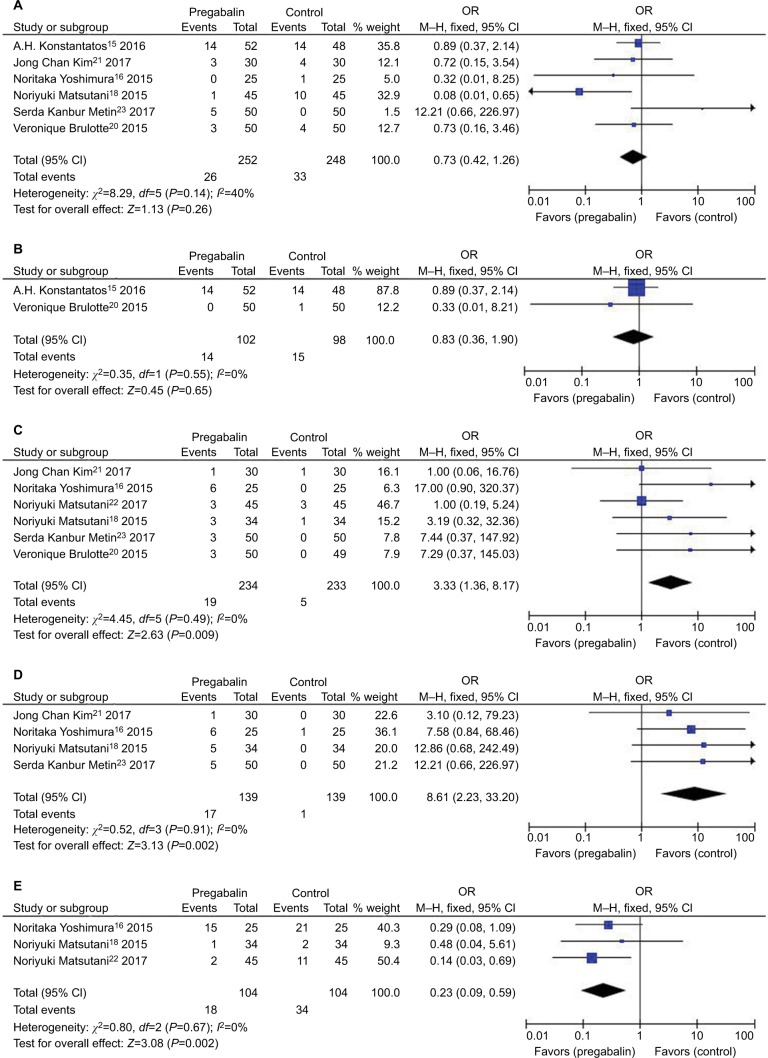 A

| Study or subgroup | Pregabalin Events | Pregabalin Total | Control Events | Control Total | % weight | OR M–H, fixed, 95% CI |
|---|---|---|---|---|---|---|
| A.H. Konstantatos$^{15}$ 2016 | 14 | 52 | 14 | 48 | 35.8 | 0.89 (0.37, 2.14) |
| Jong Chan Kim$^{21}$ 2017 | 3 | 30 | 4 | 30 | 12.1 | 0.72 (0.15, 3.54) |
| Noritaka Yoshimura$^{16}$ 2015 | 0 | 25 | 1 | 25 | 5.0 | 0.32 (0.01, 8.25) |
| Noriyuki Matsutani$^{18}$ 2015 | 1 | 45 | 10 | 45 | 32.9 | 0.08 (0.01, 0.65) |
| Serda Kanbur Metin$^{23}$ 2017 | 5 | 50 | 0 | 50 | 1.5 | 12.21 (0.66, 226.97) |
| Veronique Brulotte$^{20}$ 2015 | 3 | 50 | 4 | 50 | 12.7 | 0.73 (0.16, 3.46) |
| Total (95% CI) | | 252 | | 248 | 100.0 | 0.73 (0.42, 1.26) |
| Total events | 26 | | 33 | | | |

Heterogeneity: $\chi^2$=8.29, $df$=5 ($P$=0.14); $I^2$=40%
Test for overall effect: $Z$=1.13 ($P$=0.26)

OR M–H, fixed, 95% CI
0.01 0.1 1 10 100
Favors (pregabalin) Favors (control)

B

| Study or subgroup | Pregabalin Events | Pregabalin Total | Control Events | Control Total | % weight | OR M–H, fixed, 95% CI |
|---|---|---|---|---|---|---|
| A.H. Konstantatos$^{15}$ 2016 | 14 | 52 | 14 | 48 | 87.8 | 0.89 (0.37, 2.14) |
| Veronique Brulotte$^{20}$ 2015 | 0 | 50 | 1 | 50 | 12.2 | 0.33 (0.01, 8.21) |
| Total (95% CI) | | 102 | | 98 | 100.0 | 0.83 (0.36, 1.90) |
| Total events | 14 | | 15 | | | |

Heterogeneity: $\chi^2$=0.35, $df$=1 ($P$=0.55); $I^2$=0%
Test for overall effect: $Z$=0.45 ($P$=0.65)

OR M–H, fixed, 95% CI
0.01 0.1 1 10 100
Favors (pregabalin) Favors (control)

C

| Study or subgroup | Pregabalin Events | Pregabalin Total | Control Events | Control Total | % weight | OR M–H, fixed, 95% CI |
|---|---|---|---|---|---|---|
| Jong Chan Kim$^{21}$ 2017 | 1 | 30 | 1 | 30 | 16.1 | 1.00 (0.06, 16.76) |
| Noritaka Yoshimura$^{16}$ 2015 | 6 | 25 | 0 | 25 | 6.3 | 17.00 (0.90, 320.37) |
| Noriyuki Matsutani$^{22}$ 2017 | 3 | 45 | 3 | 45 | 46.7 | 1.00 (0.19, 5.24) |
| Noriyuki Matsutani$^{18}$ 2015 | 3 | 34 | 1 | 34 | 15.2 | 3.19 (0.32, 32.36) |
| Serda Kanbur Metin$^{23}$ 2017 | 3 | 50 | 0 | 50 | 7.8 | 7.44 (0.37, 147.92) |
| Veronique Brulotte$^{20}$ 2015 | 3 | 50 | 0 | 49 | 7.9 | 7.29 (0.37, 145.03) |
| Total (95% CI) | | 234 | | 233 | 100.0 | 3.33 (1.36, 8.17) |
| Total events | 19 | | 5 | | | |

Heterogeneity: $\chi^2$=4.45, $df$=5 ($P$=0.49); $I^2$=0%
Test for overall effect: $Z$=2.63 ($P$=0.009)

OR M–H, fixed, 95% CI
0.01 0.1 1 10 100
Favors (pregabalin) Favors (control)

D

| Study or subgroup | Pregabalin Events | Pregabalin Total | Control Events | Control Total | % weight | OR M–H, fixed, 95% CI |
|---|---|---|---|---|---|---|
| Jong Chan Kim$^{21}$ 2017 | 1 | 30 | 0 | 30 | 22.6 | 3.10 (0.12, 79.23) |
| Noritaka Yoshimura$^{16}$ 2015 | 6 | 25 | 1 | 25 | 36.1 | 7.58 (0.84, 68.46) |
| Noriyuki Matsutani$^{18}$ 2015 | 5 | 34 | 0 | 34 | 20.0 | 12.86 (0.68, 242.49) |
| Serda Kanbur Metin$^{23}$ 2017 | 5 | 50 | 0 | 50 | 21.2 | 12.21 (0.66, 226.97) |
| Total (95% CI) | | 139 | | 139 | 100.0 | 8.61 (2.23, 33.20) |
| Total events | 17 | | 1 | | | |

Heterogeneity: $\chi^2$=0.52, $df$=3 ($P$=0.91); $I^2$=0%
Test for overall effect: $Z$=3.13 ($P$=0.002)

OR M–H, fixed, 95% CI
0.01 0.1 1 10 100
Favors (pregabalin) Favors (control)

E

| Study or subgroup | Pregabalin Events | Pregabalin Total | Control Events | Control Total | % weight | OR M–H, fixed, 95% CI |
|---|---|---|---|---|---|---|
| Noritaka Yoshimura$^{16}$ 2015 | 15 | 25 | 21 | 25 | 40.3 | 0.29 (0.08, 1.09) |
| Noriyuki Matsutani$^{18}$ 2015 | 1 | 34 | 2 | 34 | 9.3 | 0.48 (0.04, 5.61) |
| Noriyuki Matsutani$^{22}$ 2017 | 2 | 45 | 11 | 45 | 50.4 | 0.14 (0.03, 0.69) |
| Total (95% CI) | | 104 | | 104 | 100.0 | 0.23 (0.09, 0.59) |
| Total events | 18 | | 34 | | | |

Heterogeneity: $\chi^2$=0.80, $df$=2 ($P$=0.67); $I^2$=0%
Test for overall effect: $Z$=3.08 ($P$=0.002)

OR M–H, fixed, 95% CI
0.01 0.1 1 10 100
Favors (pregabalin) Favors (control)